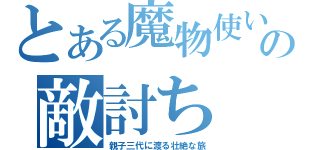 とある魔物使いの
敵討ち
親子三代に渡る壮絶な旅